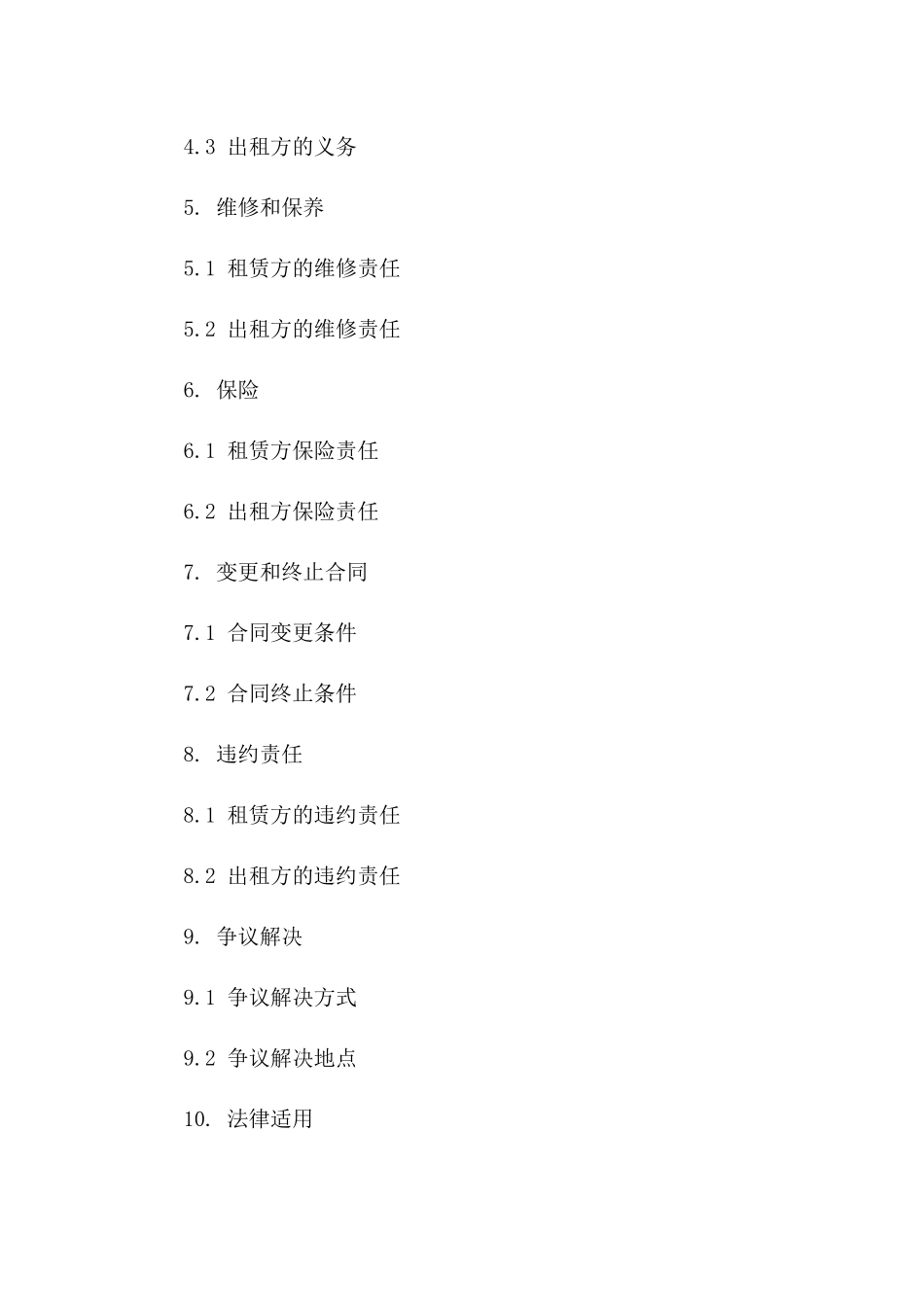 4.3 出租方的义务

5. 维修和保养

5.1 租赁方的维修责任

5.2 出租方的维修责任

6. 保险

6.1 租赁方保险责任

6.2 出租方保险责任

7. 变更和终止合同

7.1 合同变更条件

7.2 合同终止条件

8. 违约责任

8.1 租赁方的违约责任

8.2 出租方的违约责任

9. 争议解决

9.1 争议解决方式

9.2 争议解决地点

10. 法律适用